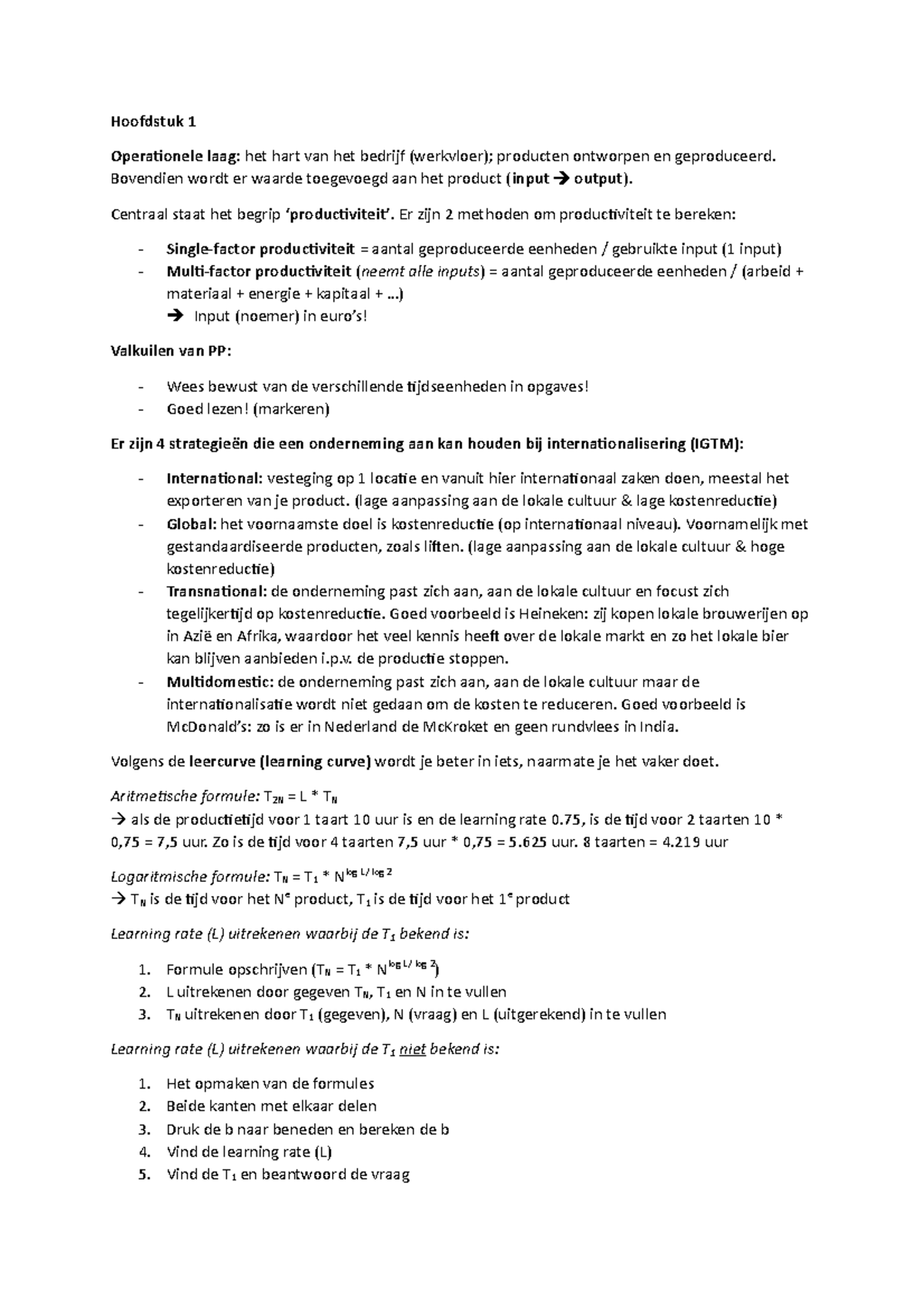 Hoofdstuk 1

Operationele laag: het hart van het bedrijf (werkvloer); producten ontworpen en geproduceerd. Bovendien wordt er waarde toegevoegd aan het product (input → output).

Centraal staat het begrip 'productiviteit'. Er zijn 2 methoden om productiviteit te bereken:

- Single-factor productiviteit = aantal geproduceerde eenheden / gebruikte input (1 input)
- Multi-factor productiviteit (neemt alle inputs) = aantal geproduceerde eenheden / (arbeid + materiaal + energie + kapitaal + …)
  → Input (noemer) in euro's!

Valkuilen van PP:

- Wees bewust van de verschillende tijdseenheden in opgaves!
- Goed lezen! (markeren)

Er zijn 4 strategieën die een onderneming aan kan houden bij internationalisering (IGTM):

- International: vesteging op 1 locatie en vanuit hier internationaal zaken doen, meestal het exporteren van je product. (lage aanpassing aan de lokale cultuur & lage kostenreductie)
- Global: het voornaamste doel is kostenreductie (op internationaal niveau). Voornamelijk met gestandaardiseerde producten, zoals liften. (lage aanpassing aan de lokale cultuur & hoge kostenreductie)
- Transnational: de onderneming past zich aan, aan de lokale cultuur en focust zich tegelijkertijd op kostenreductie. Goed voorbeeld is Heineken: zij kopen lokale brouwerijen op in Azië en Afrika, waardoor het veel kennis heeft over de lokale markt en zo het lokale bier kan blijven aanbieden i.p.v. de productie stoppen.
- Multidomestic: de onderneming past zich aan, aan de lokale cultuur maar de internationalisatie wordt niet gedaan om de kosten te reduceren. Goed voorbeeld is McDonald's: zo is er in Nederland de McKroket en geen rundvlees in India.

Volgens de leercurve (learning curve) wordt je beter in iets, naarmate je het vaker doet.

Aritmetische formule: $T_{2N} = L * T_N$
→ als de productietijd voor 1 taart 10 uur is en de learning rate 0.75, is de tijd voor 2 taarten 10 * 0,75 = 7,5 uur. Zo is de tijd voor 4 taarten 7,5 uur * 0,75 = 5.625 uur. 8 taarten = 4.219 uur

Logaritmische formule: $T_N = T_1 * N^{\log L / \log 2}$
→ $T_N$ is de tijd voor het $N^e$ product, $T_1$ is de tijd voor het $1^e$ product

Learning rate (L) uitrekenen waarbij de $T_1$ bekend is:

1. Formule opschrijven ($T_N = T_1 * N^{\log L / \log 2}$)
2. L uitrekenen door gegeven $T_N$, $T_1$ en N in te vullen
3. $T_N$ uitrekenen door $T_1$ (gegeven), N (vraag) en L (uitgerekend) in te vullen

Learning rate (L) uitrekenen waarbij de $T_1$ niet bekend is:

1. Het opmaken van de formules
2. Beide kanten met elkaar delen
3. Druk de b naar beneden en bereken de b
4. Vind de learning rate (L)
5. Vind de $T_1$ en beantwoord de vraag